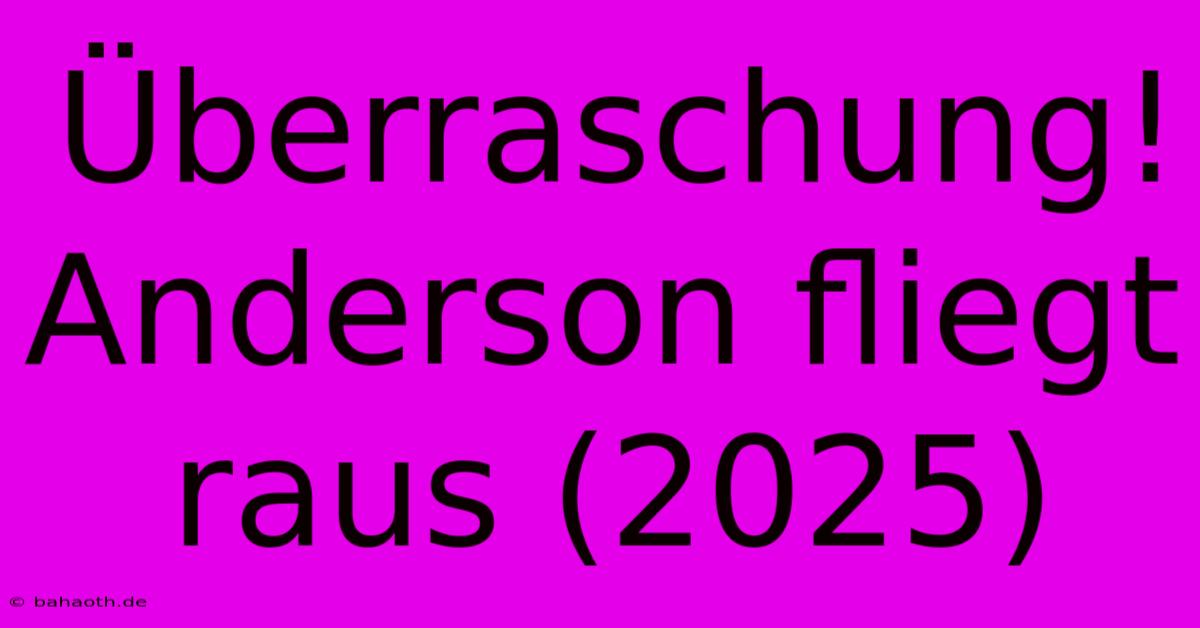 Überraschung! Anderson fliegt raus (2025)

© bahaoth.de